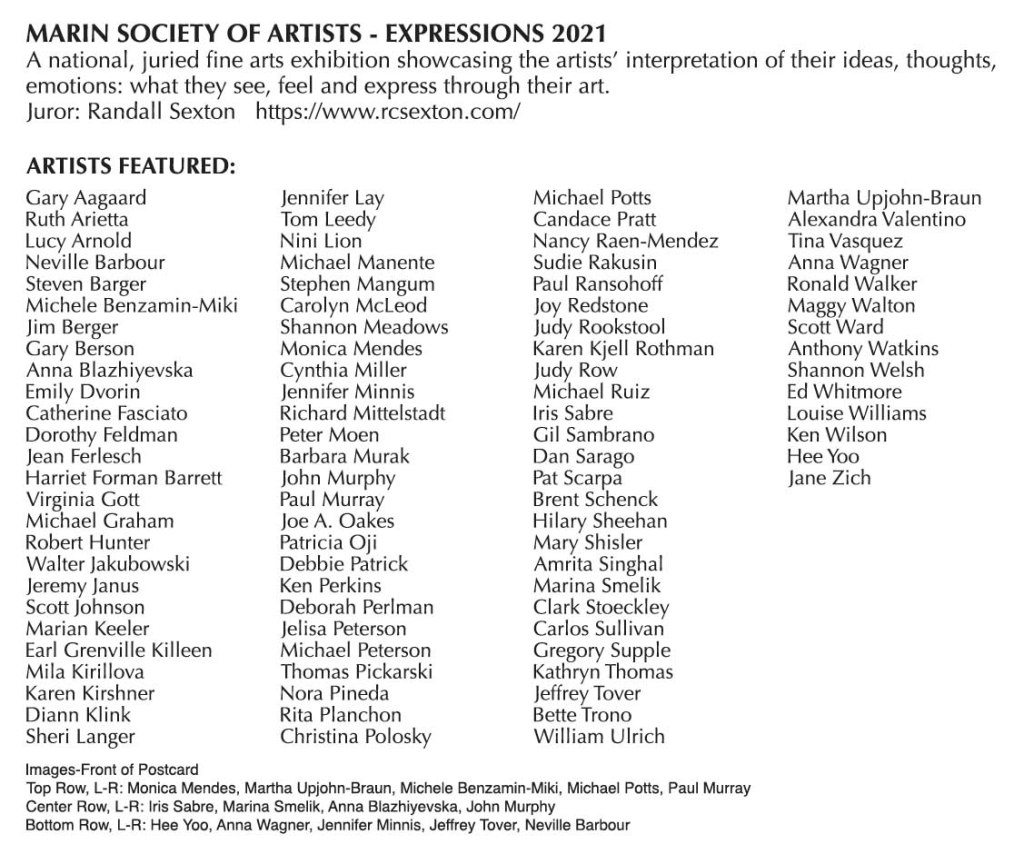 MARIN SOCIETY OF ARTISTS - EXPRESSIONS 2021
A national, juried fine arts exhibition showcasing the artists' interpretation of their ideas, thoughts, emotions: what they see, feel and express through their art.
Juror: Randall Sexton https://www.rcsexton.com/

ARTISTS FEATURED:

Gary Aagaard
Ruth Arietta
Lucy Arnold
Neville Barbour
Steven Barger
Michele Benzamin-Miki
Jim Berger
Gary Berson
Anna Blazhiyevska
Emily Dvorin
Catherine Fasciato
Dorothy Feldman
Jean Ferlesch
Harriet Forman Barrett
Virginia Gott
Michael Graham
Robert Hunter
Walter Jakubowski
Jeremy Janus
Scott Johnson
Marian Keeler
Earl Grenville Killeen
Mila Kirillova
Karen Kirshner
Diann Klink
Sheri Langer

Jennifer Lay
Tom Leedy
Nini Lion
Michael Manente
Stephen Mangum
Carolyn McLeod
Shannon Meadows
Monica Mendes
Cynthia Miller
Jennifer Minnis
Richard Mittelstadt
Peter Moen
Barbara Murak
John Murphy
Paul Murray
Joe A. Oakes
Patricia Oji
Debbie Patrick
Ken Perkins
Deborah Perlman
Jelisa Peterson
Michael Peterson
Thomas Pickarski
Nora Pineda
Rita Planchon
Christina Polosky

Michael Potts
Candace Pratt
Nancy Raen-Mendez
Sudie Rakusin
Paul Ransohoff
Joy Redstone
Judy Rookstool
Karen Kjell Rothman
Judy Row
Michael Ruiz
Iris Sabre
Gil Sambrano
Dan Sarago
Pat Scarpa
Brent Schenck
Hilary Sheehan
Mary Shisler
Amrita Singhal
Marina Smelik
Clark Stoeckley
Carlos Sullivan
Gregory Supple
Kathryn Thomas
Jeffrey Tover
Bette Trono
William Ulrich

Martha Upjohn-Braun
Alexandra Valentino
Tina Vasquez
Anna Wagner
Ronald Walker
Maggy Walton
Scott Ward
Anthony Watkins
Shannon Welsh
Ed Whitmore
Louise Williams
Ken Wilson
Hee Yoo
Jane Zich

Images-Front of Postcard
Top Row, L-R: Monica Mendes, Martha Upjohn-Braun, Michele Benzamin-Miki, Michael Potts, Paul Murray
Center Row, L-R: Iris Sabre, Marina Smelik, Anna Blazhiyevska, John Murphy
Bottom Row, L-R: Hee Yoo, Anna Wagner, Jennifer Minnis, Jeffrey Tover, Neville Barbour